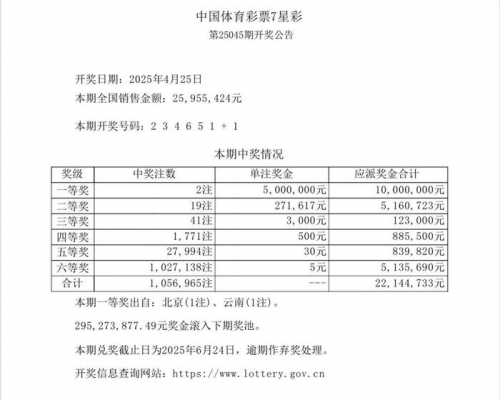 中国体育彩票7星彩
第25045期开奖公告

开奖日期：2025年4月25日
本期全国销售金额：25，955，424元

本期开奖号码：2 3 4 6 5 1 + 1

本期中奖情况

| 奖级 | 中奖注数 | 单注奖金 | 应派奖金合计 |
|---|---|---|---|
| 一等奖 | 2注 | 5，000，000元 | 10，000，000元 |
| 二等奖 | 19注 | 271，617元 | 5，160，723元 |
| 三等奖 | 41注 | 3，000元 | 123，000元 |
| 四等奖 | 1，771注 | 500元 | 885，500元 |
| 五等奖 | 27，994注 | 30元 | 839，820元 |
| 六等奖 | 1，027，138注 | 5元 | 5，135，690元 |
| 合计 | 1，056，965注 | --- | 22，144，733元 |

本期一等奖出自：北京(1注)、云南(1注)。

295，273，877.49元奖金滚入下期奖池。

本期兑奖截止日为2025年6月24日，逾期作弃奖处理。

开奖信息查询网站：https://www.lottery.gov.cn